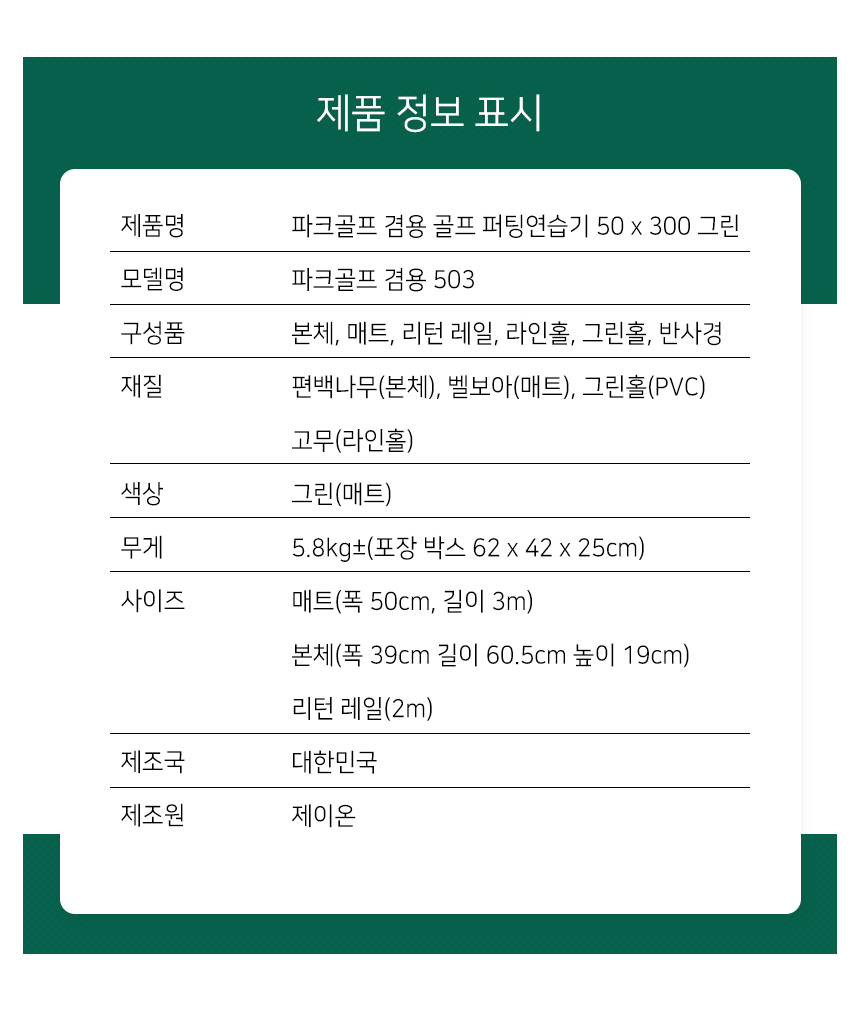 제품 정보 표시

| 제품명 | 파크골프 겸용 골프 퍼팅연습기 50 x 300 그린 |
|---|---|
| 모델명 | 파크골프 겸용 503 |
| 구성품 | 본체, 매트, 리턴 레일, 라인홀, 그린홀, 반사경 |
| 재질 | 편백나무(본체), 벨보아(매트), 그린홀(PVC) 고무(라인홀) |
| 색상 | 그린(매트) |
| 무게 | 5.8kg±(포장 박스 62 x 42 x 25cm) |
| 사이즈 | 매트(폭 50cm, 길이 3m) 본체(폭 39cm 길이 60.5cm 높이 19cm) 리턴 레일(2m) |
| 제조국 | 대한민국 |
| 제조원 | 제이온 |